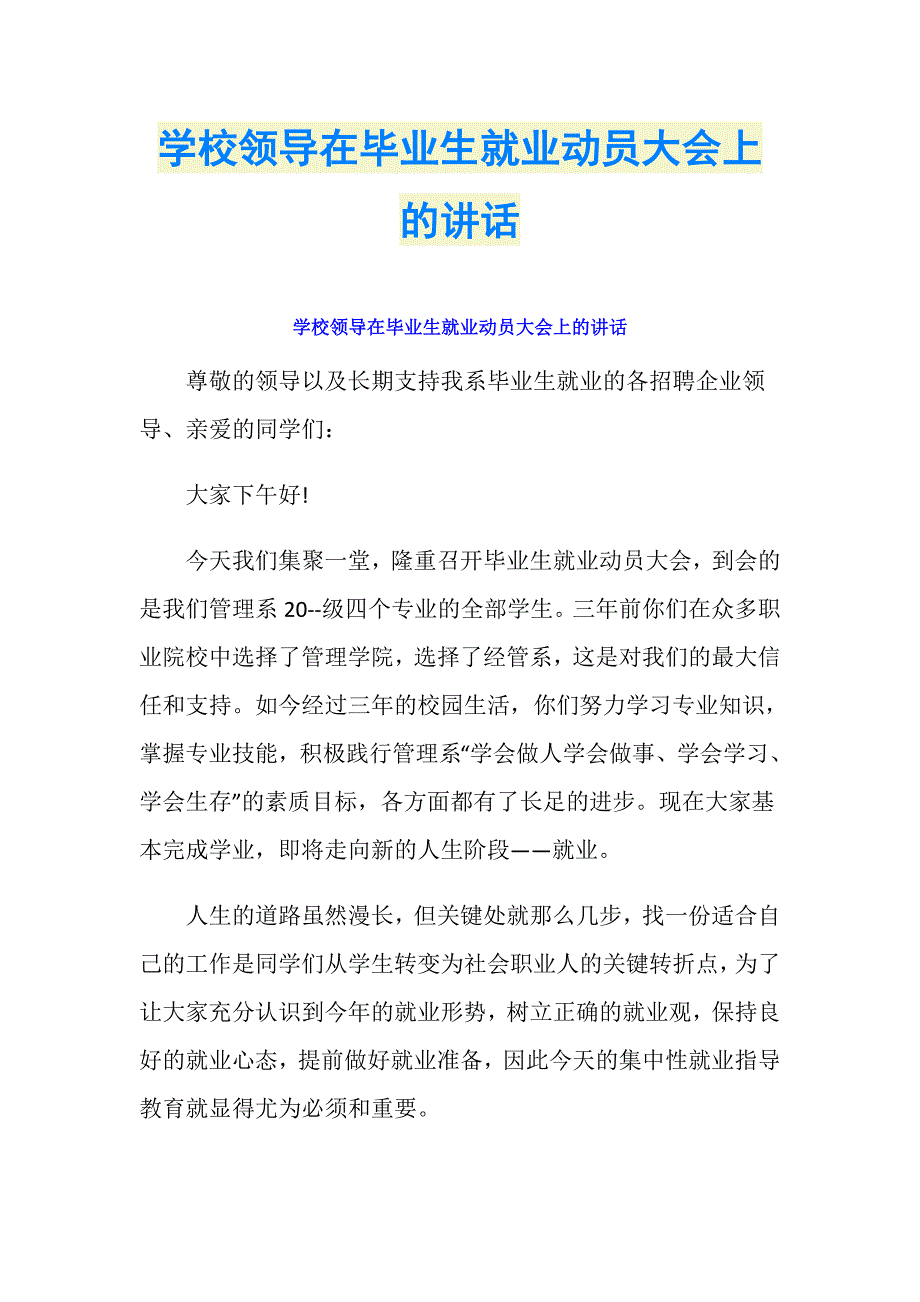 学校领导在毕业生就业动员大会上的讲话

学校领导在毕业生就业动员大会上的讲话

尊敬的领导以及长期支持我系毕业生就业的各招聘企业领导、亲爱的同学们：

大家下午好!

今天我们集聚一堂，隆重召开毕业生就业动员大会，到会的是我们管理系 20--级四个专业的全部学生。三年前你们在众多职业院校中选择了管理学院，选择了经管系，这是对我们的最大信任和支持。如今经过三年的校园生活，你们努力学习专业知识，掌握专业技能，积极践行管理系“学会做人学会做事、学会学习、学会生存”的素质目标，各方面都有了长足的进步。现在大家基本完成学业，即将走向新的人生阶段——就业。

人生的道路虽然漫长，但关键处就那么几步，找一份适合自己的工作是同学们从学生转变为社会职业人的关键转折点，为了让大家充分认识到今年的就业形势，树立正确的就业观，保持良好的就业心态，提前做好就业准备，因此今天的集中性就业指导教育就显得尤为必须和重要。